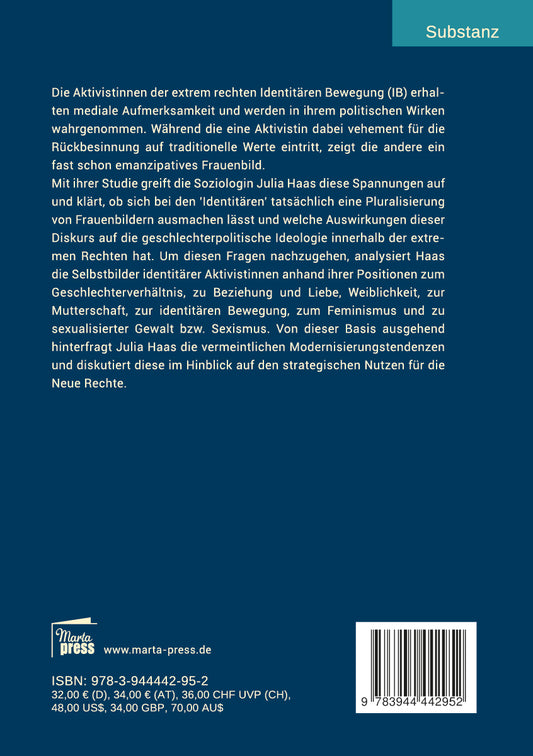 Substanz

Die Aktivistinnen der extrem rechten Identitären Bewegung (IB) erhalten mediale Aufmerksamkeit und werden in ihrem politischen Wirken wahrgenommen. Während die eine Aktivistin dabei vehement für die Rückbesinnung auf traditionelle Werte eintritt, zeigt die andere ein fast schon emanzipatives Frauenbild.
Mit ihrer Studie greift die Soziologin Julia Haas diese Spannungen auf und klärt, ob sich bei den 'Identitären' tatsächlich eine Pluralisierung von Frauenbildern ausmachen lässt und welche Auswirkungen dieser Diskurs auf die geschlechterpolitische Ideologie innerhalb der extremen Rechten hat. Um diesen Fragen nachzugehen, analysiert Haas die Selbstbilder identitärer Aktivistinnen anhand ihrer Positionen zum Geschlechterverhältnis, zu Beziehung und Liebe, Weiblichkeit, zur Mutterschaft, zur identitären Bewegung, zum Feminismus und zu sexualisierter Gewalt bzw. Sexismus. Von dieser Basis ausgehend hinterfragt Julia Haas die vermeintlichen Modernisierungstendenzen und diskutiert diese im Hinblick auf den strategischen Nutzen für die Neue Rechte.

Marta press www.marta-press.de

ISBN: 978-3-944442-95-2
32,00 € (D), 34,00 € (AT), 36,00 CHF UVP (CH), 48,00 US$, 34,00 GBP, 70,00 AU$

9 783944 442952